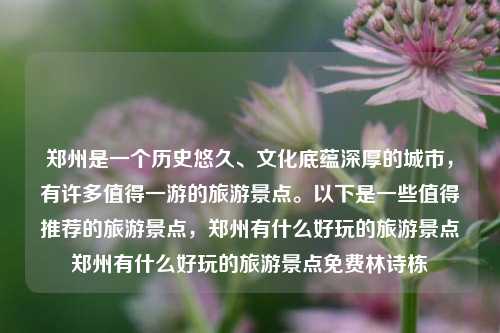 郑州是一个历史悠久、文化底蕴深厚的城市，有许多值得一游的旅游景点。以下是一些值得推荐的旅游景点，郑州有什么好玩的旅游景点郑州有什么好玩的旅游景点免费林诗栋